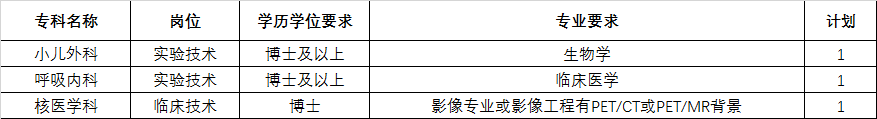 | 专科名称 | 岗位 | 学历学位要求 | 专业要求 | 计划 |
|---|---|---|---|---|
| 小儿外科 | 实验技术 | 博士及以上 | 生物学 | 1 |
| 呼吸内科 | 实验技术 | 博士及以上 | 临床医学 | 1 |
| 核医学科 | 临床技术 | 博士 | 影像专业或影像工程有PET/CT或PET/MR背景 | 1 |